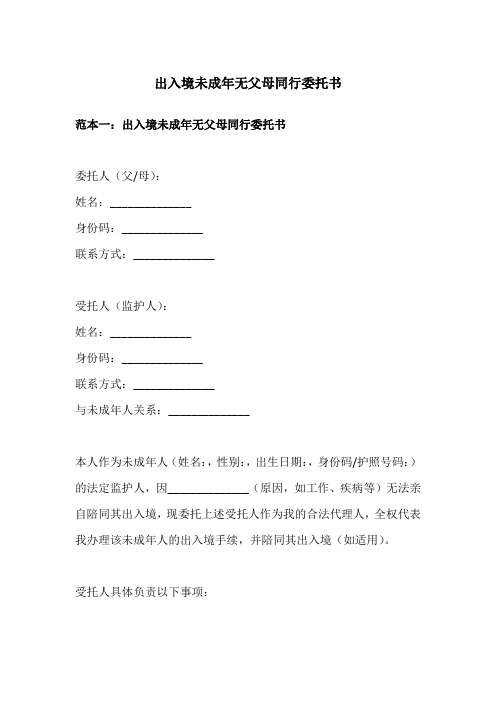 出入境未成年无父母同行委托书

范本一：出入境未成年无父母同行委托书

委托人（父/母）：

姓名：______________

身份码：______________

联系方式：______________

受托人（监护人）：

姓名：______________

身份码：______________

联系方式：______________

与未成年人关系：______________

本人作为未成年人（姓名：，性别：，出生日期：，身份码/护照号码：）的法定监护人，因______________（原因，如工作、疾病等）无法亲自陪同其出入境，现委托上述受托人作为我的合法代理人，全权代表我办理该未成年人的出入境手续，并陪同其出入境（如适用）。

受托人具体负责以下事项：